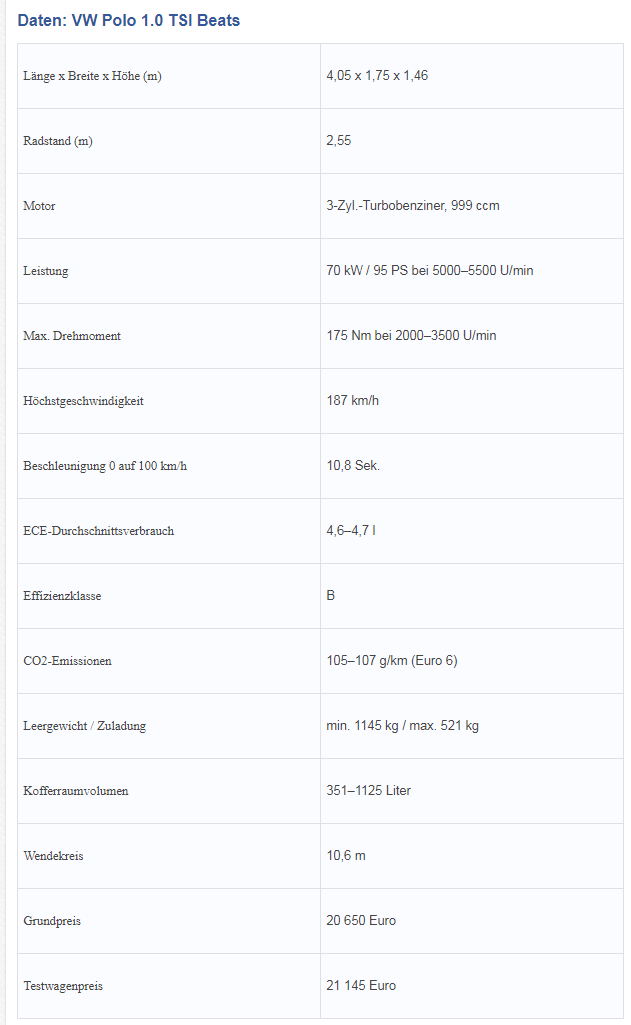 Daten: VW Polo 1.0 TSI Beats

| | |
|---|---|
| Länge x Breite x Höhe (m) | 4,05 x 1,75 x 1,46 |
| Radstand (m) | 2,55 |
| Motor | 3-Zyl.-Turbobenziner, 999 ccm |
| Leistung | 70 kW / 95 PS bei 5000–5500 U/min |
| Max. Drehmoment | 175 Nm bei 2000–3500 U/min |
| Höchstgeschwindigkeit | 187 km/h |
| Beschleunigung 0 auf 100 km/h | 10,8 Sek. |
| ECE-Durchschnittsverbrauch | 4,6–4,7 l |
| Effizienzklasse | B |
| CO2-Emissionen | 105–107 g/km (Euro 6) |
| Leergewicht / Zuladung | min. 1145 kg / max. 521 kg |
| Kofferraumvolumen | 351–1125 Liter |
| Wendekreis | 10,6 m |
| Grundpreis | 20 650 Euro |
| Testwagenpreis | 21 145 Euro |